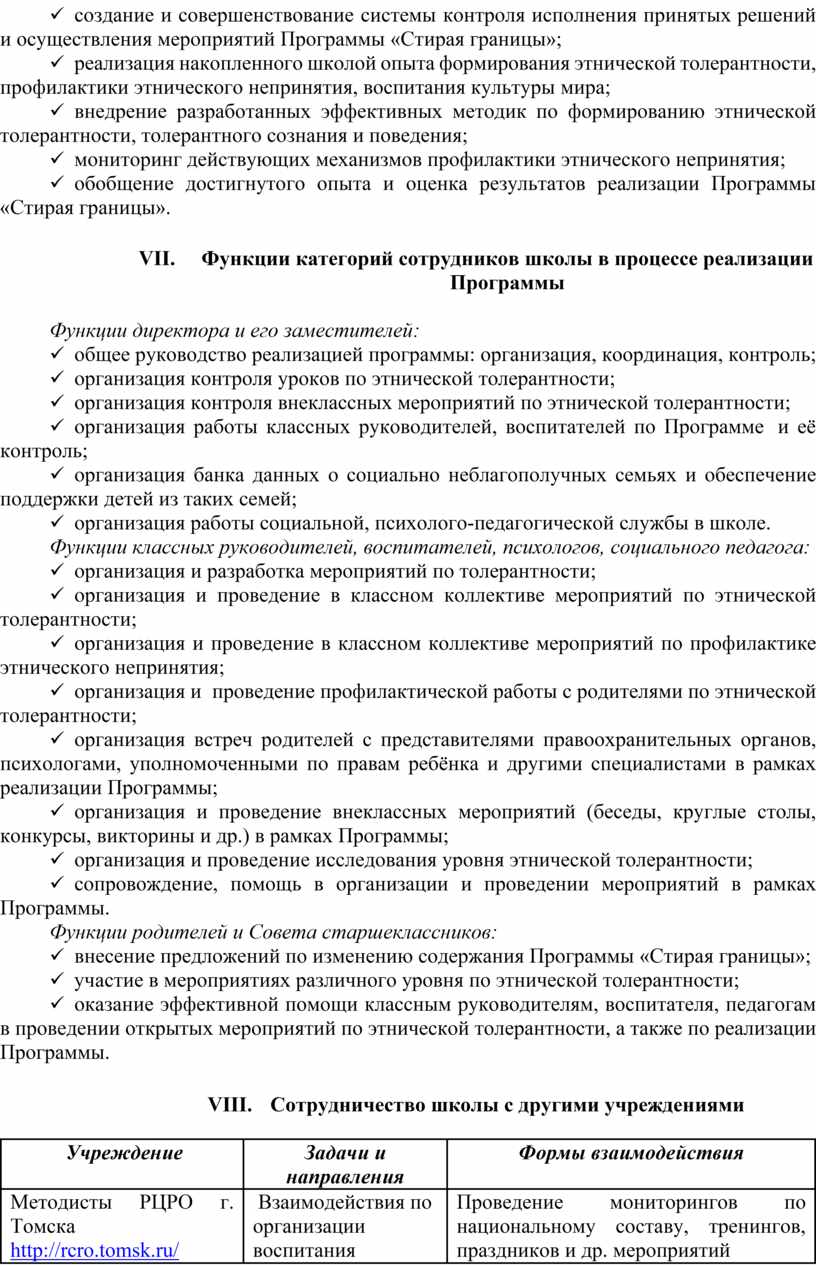 ✓ создание и совершенствование системы контроля исполнения принятых решений и осуществления мероприятий Программы «Стирая границы»;

✓ реализация накопленного школой опыта формирования этнической толерантности, профилактики этнического непринятия, воспитания культуры мира;

✓ внедрение разработанных эффективных методик по формированию этнической толерантности, толерантного сознания и поведения;

✓ мониторинг действующих механизмов профилактики этнического непринятия;

✓ обобщение достигнутого опыта и оценка результатов реализации Программы «Стирая границы».

VII. Функции категорий сотрудников школы в процессе реализации Программы

Функции директора и его заместителей:

✓ общее руководство реализацией программы: организация, координация, контроль;

✓ организация контроля уроков по этнической толерантности;

✓ организация контроля внеклассных мероприятий по этнической толерантности;

✓ организация работы классных руководителей, воспитателей по Программе и её контроль;

✓ организация банка данных о социально неблагополучных семьях и обеспечение поддержки детей из таких семей;

✓ организация работы социальной, психолого-педагогической службы в школе.

Функции классных руководителей, воспитателей, психологов, социального педагога:

✓ организация и разработка мероприятий по толерантности;

✓ организация и проведение в классном коллективе мероприятий по этнической толерантности;

✓ организация и проведение в классном коллективе мероприятий по профилактике этнического непринятия;

✓ организация и проведение профилактической работы с родителями по этнической толерантности;

✓ организация встреч родителей с представителями правоохранительных органов, психологами, уполномоченными по правам ребёнка и другими специалистами в рамках реализации Программы;

✓ организация и проведение внеклассных мероприятий (беседы, круглые столы, конкурсы, викторины и др.) в рамках Программы;

✓ организация и проведение исследования уровня этнической толерантности;

✓ сопровождение, помощь в организации и проведении мероприятий в рамках Программы.

Функции родителей и Совета старшеклассников:

✓ внесение предложений по изменению содержания Программы «Стирая границы»;

✓ участие в мероприятиях различного уровня по этнической толерантности;

✓ оказание эффективной помощи классным руководителям, воспитателя, педагогам в проведении открытых мероприятий по этнической толерантности, а также по реализации Программы.

VIII. Сотрудничество школы с другими учреждениями

| Учреждение | Задачи и направления | Формы взаимодействия |
|---|---|---|
| Методисты РЦРО г. Томска http://rcro.tomsk.ru/ | Взаимодействия по организации воспитания | Проведение мониторингов по национальному составу, тренингов, праздников и др. мероприятий |